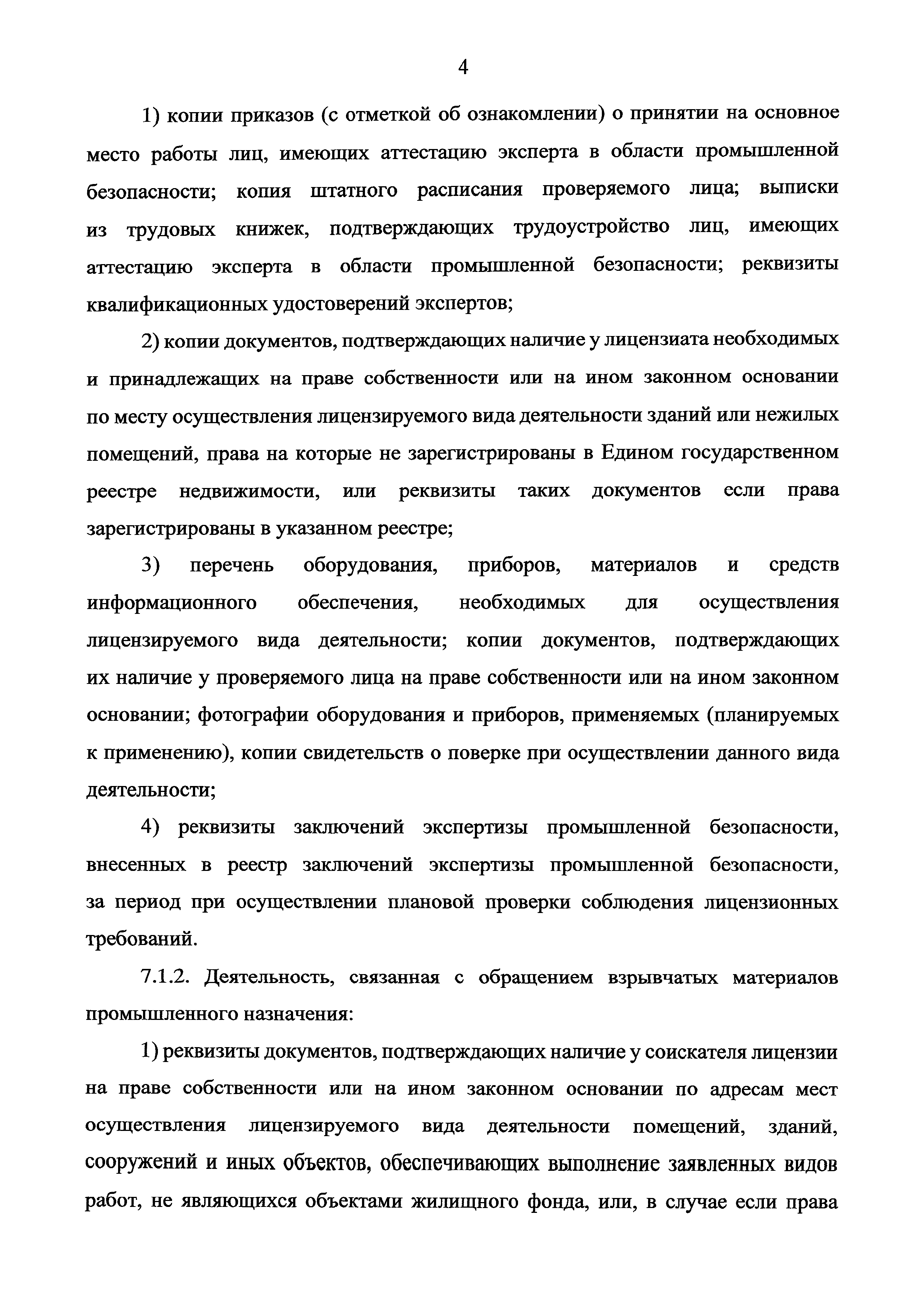 4

1) копии приказов (с отметкой об ознакомлении) о принятии на основное место работы лиц, имеющих аттестацию эксперта в области промышленной безопасности; копия штатного расписания проверяемого лица; выписки из трудовых книжек, подтверждающих трудоустройство лиц, имеющих аттестацию эксперта в области промышленной безопасности; реквизиты квалификационных удостоверений экспертов;

2) копии документов, подтверждающих наличие у лицензиата необходимых и принадлежащих на праве собственности или на ином законном основании по месту осуществления лицензируемого вида деятельности зданий или нежилых помещений, права на которые не зарегистрированы в Едином государственном реестре недвижимости, или реквизиты таких документов если права зарегистрированы в указанном реестре;

3) перечень оборудования, приборов, материалов и средств информационного обеспечения, необходимых для осуществления лицензируемого вида деятельности; копии документов, подтверждающих их наличие у проверяемого лица на праве собственности или на ином законном основании; фотографии оборудования и приборов, применяемых (планируемых к применению), копии свидетельств о поверке при осуществлении данного вида деятельности;

4) реквизиты заключений экспертизы промышленной безопасности, внесенных в реестр заключений экспертизы промышленной безопасности, за период при осуществлении плановой проверки соблюдения лицензионных требований.

7.1.2. Деятельность, связанная с обращением взрывчатых материалов промышленного назначения:

1) реквизиты документов, подтверждающих наличие у соискателя лицензии на праве собственности или на ином законном основании по адресам мест осуществления лицензируемого вида деятельности помещений, зданий, сооружений и иных объектов, обеспечивающих выполнение заявленных видов работ, не являющихся объектами жилищного фонда, или, в случае если права